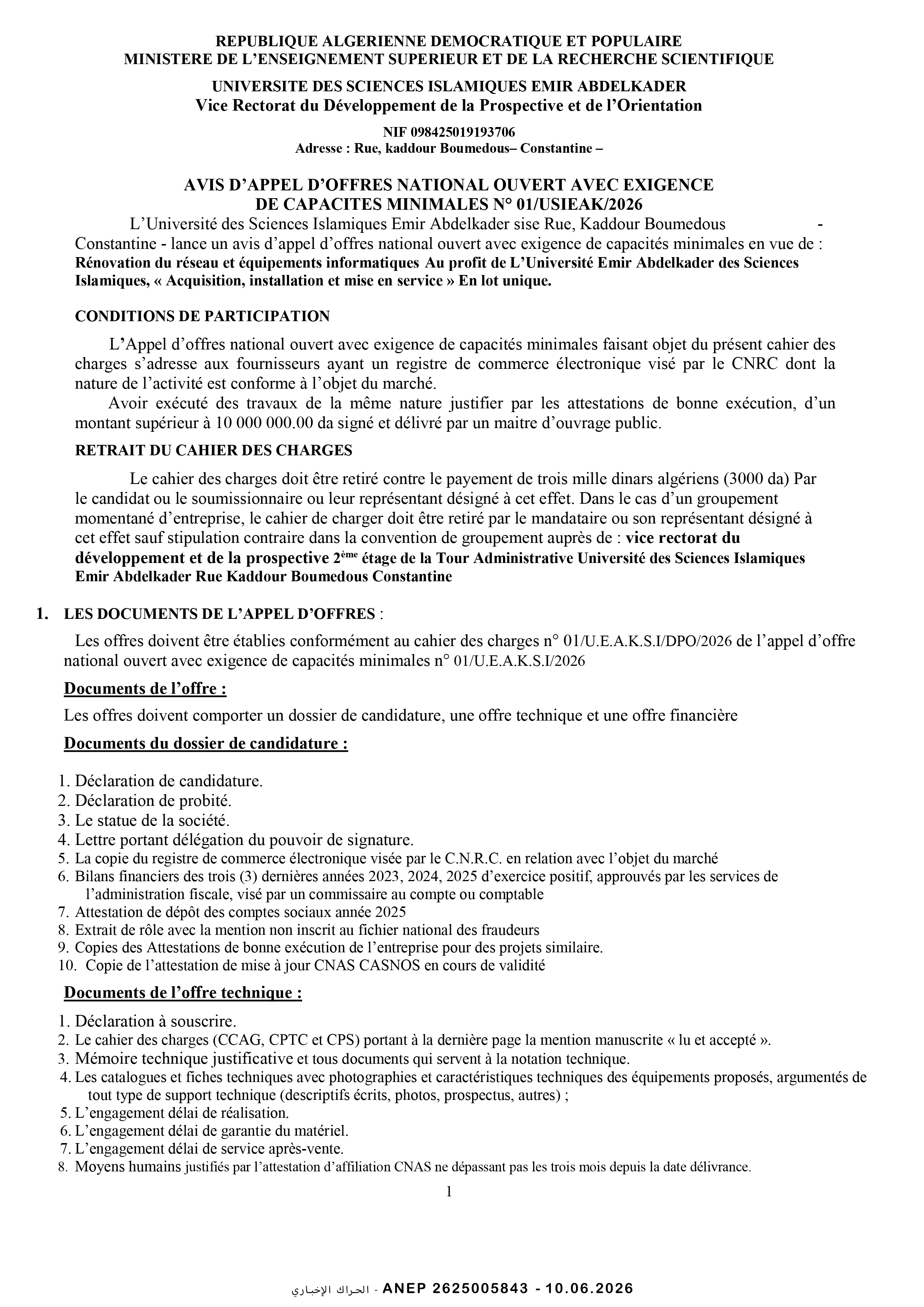 REPUBLIQUE ALGERIENNE DEMOCRATIQUE ET POPULAIRE
MINISTERE DE L'ENSEIGNEMENT SUPERIEUR ET DE LA RECHERCHE SCIENTIFIQUE

UNIVERSITE DES SCIENCES ISLAMIQUES EMIR ABDELKADER
Vice Rectorat du Développement de la Prospective et de l'Orientation

NIF 098425019193706
Adresse : Rue, kaddour Boumedous– Constantine –

AVIS D'APPEL D'OFFRES NATIONAL OUVERT AVEC EXIGENCE DE CAPACITES MINIMALES N° 01/USIEAK/2026

L'Université des Sciences Islamiques Emir Abdelkader sise Rue, Kaddour Boumedous - Constantine - lance un avis d'appel d'offres national ouvert avec exigence de capacités minimales en vue de : Rénovation du réseau et équipements informatiques Au profit de L'Université Emir Abdelkader des Sciences Islamiques, « Acquisition, installation et mise en service » En lot unique.

CONDITIONS DE PARTICIPATION

L'Appel d'offres national ouvert avec exigence de capacités minimales faisant objet du présent cahier des charges s'adresse aux fournisseurs ayant un registre de commerce électronique visé par le CNRC dont la nature de l'activité est conforme à l'objet du marché.

Avoir exécuté des travaux de la même nature justifier par les attestations de bonne exécution, d'un montant supérieur à 10 000 000.00 da signé et délivré par un maitre d'ouvrage public.

RETRAIT DU CAHIER DES CHARGES

Le cahier des charges doit être retiré contre le payement de trois mille dinars algériens (3000 da) Par le candidat ou le soumissionnaire ou leur représentant désigné à cet effet. Dans le cas d'un groupement momentané d'entreprise, le cahier de charger doit être retiré par le mandataire ou son représentant désigné à cet effet sauf stipulation contraire dans la convention de groupement auprès de : vice rectorat du développement et de la prospective 2ème étage de la Tour Administrative Université des Sciences Islamiques Emir Abdelkader Rue Kaddour Boumedous Constantine

1. LES DOCUMENTS DE L'APPEL D'OFFRES :

Les offres doivent être établies conformément au cahier des charges n° 01/U.E.A.K.S.I/DPO/2026 de l'appel d'offre national ouvert avec exigence de capacités minimales n° 01/U.E.A.K.S.I/2026

Documents de l'offre :

Les offres doivent comporter un dossier de candidature, une offre technique et une offre financière

Documents du dossier de candidature :

1. Déclaration de candidature.
2. Déclaration de probité.
3. Le statue de la société.
4. Lettre portant délégation du pouvoir de signature.
5. La copie du registre de commerce électronique visée par le C.N.R.C. en relation avec l'objet du marché
6. Bilans financiers des trois (3) dernières années 2023, 2024, 2025 d'exercice positif, approuvés par les services de l'administration fiscale, visé par un commissaire au compte ou comptable
7. Attestation de dépôt des comptes sociaux année 2025
8. Extrait de rôle avec la mention non inscrit au fichier national des fraudeurs
9. Copies des Attestations de bonne exécution de l'entreprise pour des projets similaire.
10. Copie de l'attestation de mise à jour CNAS CASNOS en cours de validité

Documents de l'offre technique :

1. Déclaration à souscrire.
2. Le cahier des charges (CCAG, CPTC et CPS) portant à la dernière page la mention manuscrite « lu et accepté ».
3. Mémoire technique justificative et tous documents qui servent à la notation technique.
4. Les catalogues et fiches techniques avec photographies et caractéristiques techniques des équipements proposés, argumentés de tout type de support technique (descriptifs écrits, photos, prospectus, autres) ;
5. L'engagement délai de réalisation.
6. L'engagement délai de garantie du matériel.
7. L'engagement délai de service après-vente.
8. Moyens humains justifiés par l'attestation d'affiliation CNAS ne dépassant pas les trois mois depuis la date délivrance.

1

الحراك الإخباري - ANEP 2625005843 - 10.06.2026